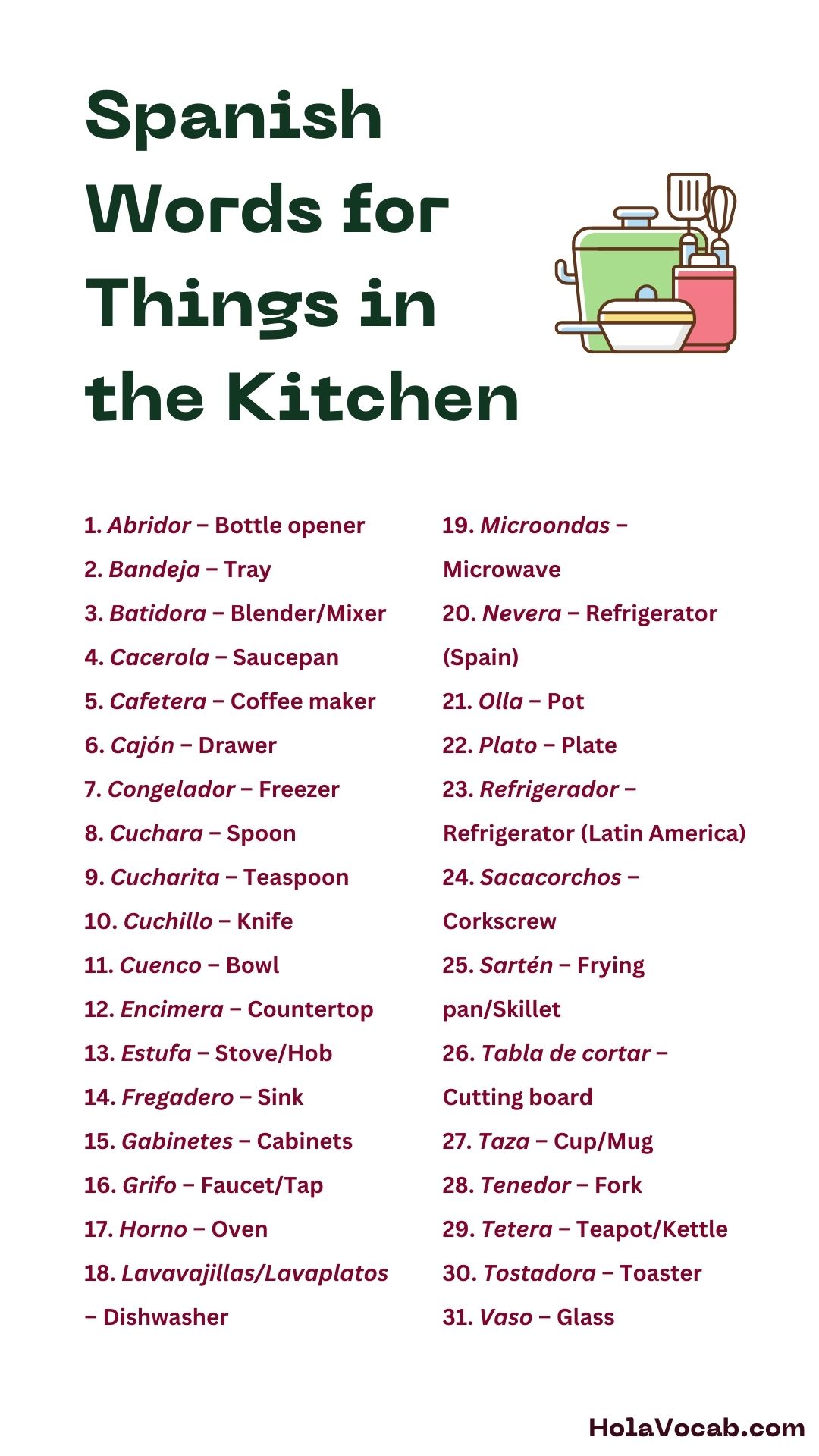 Spanish Words for Things in the Kitchen

1. Abridor – Bottle opener
2. Bandeja – Tray
3. Batidora – Blender/Mixer
4. Cacerola – Saucepan
5. Cafetera – Coffee maker
6. Cajón – Drawer
7. Congelador – Freezer
8. Cuchara – Spoon
9. Cucharita – Teaspoon
10. Cuchillo – Knife
11. Cuenco – Bowl
12. Encimera – Countertop
13. Estufa – Stove/Hob
14. Fregadero – Sink
15. Gabinetes – Cabinets
16. Grifo – Faucet/Tap
17. Horno – Oven
18. Lavavajillas/Lavaplatos – Dishwasher

19. Microondas – Microwave
20. Nevera – Refrigerator (Spain)
21. Olla – Pot
22. Plato – Plate
23. Refrigerador – Refrigerator (Latin America)
24. Sacacorchos – Corkscrew
25. Sartén – Frying pan/Skillet
26. Tabla de cortar – Cutting board
27. Taza – Cup/Mug
28. Tenedor – Fork
29. Tetera – Teapot/Kettle
30. Tostadora – Toaster
31. Vaso – Glass

HolaVocab.com